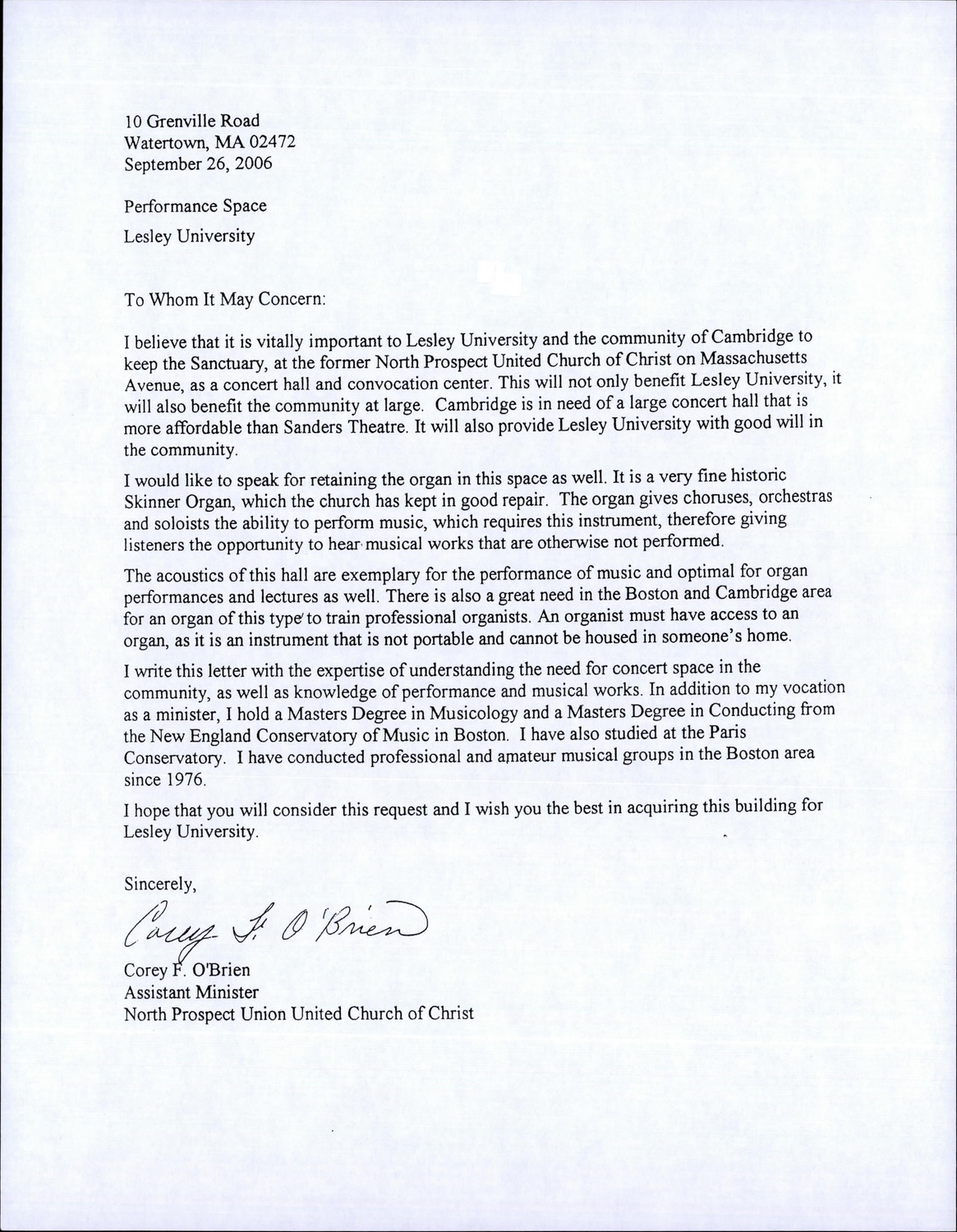 10 Grenville Road
Watertown, MA 02472
September 26, 2006

Performance Space

Lesley University

To Whom It May Concern:

I believe that it is vitally important to Lesley University and the community of Cambridge to keep the Sanctuary, at the former North Prospect United Church of Christ on Massachusetts Avenue, as a concert hall and convocation center. This will not only benefit Lesley University, it will also benefit the community at large. Cambridge is in need of a large concert hall that is more affordable than Sanders Theatre. It will also provide Lesley University with good will in the community.

I would like to speak for retaining the organ in this space as well. It is a very fine historic Skinner Organ, which the church has kept in good repair. The organ gives choruses, orchestras and soloists the ability to perform music, which requires this instrument, therefore giving listeners the opportunity to hear musical works that are otherwise not performed.

The acoustics of this hall are exemplary for the performance of music and optimal for organ performances and lectures as well. There is also a great need in the Boston and Cambridge area for an organ of this type to train professional organists. An organist must have access to an organ, as it is an instrument that is not portable and cannot be housed in someone's home.

I write this letter with the expertise of understanding the need for concert space in the community, as well as knowledge of performance and musical works. In addition to my vocation as a minister, I hold a Masters Degree in Musicology and a Masters Degree in Conducting from the New England Conservatory of Music in Boston. I have also studied at the Paris Conservatory. I have conducted professional and amateur musical groups in the Boston area since 1976.

I hope that you will consider this request and I wish you the best in acquiring this building for Lesley University.

Sincerely,

Corey F. O'Brien

Corey F. O'Brien
Assistant Minister
North Prospect Union United Church of Christ